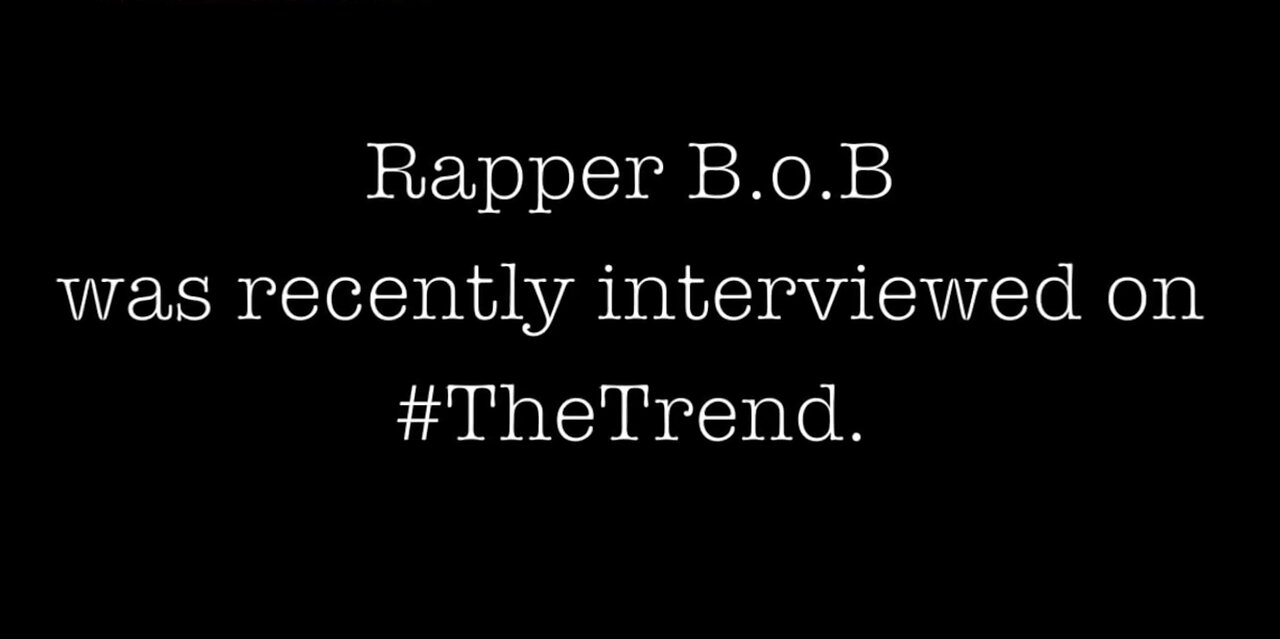 Rapper B.o.B
was recently interviewed on
#TheTrend.